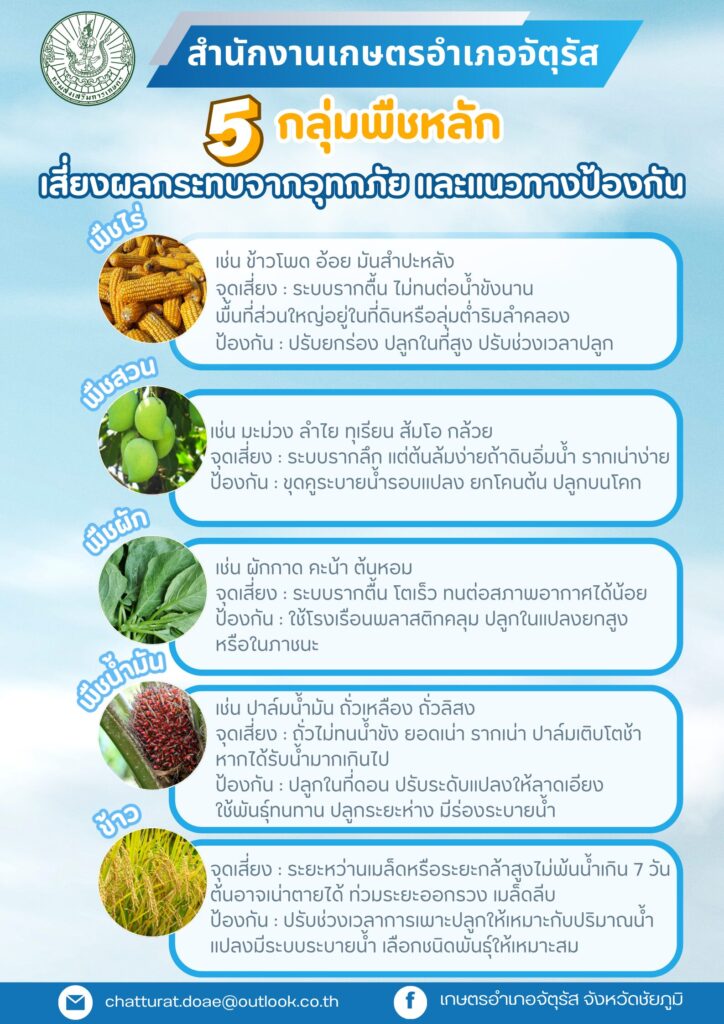 สำนักงานเกษตรอำเภอจัตุรัส

5 กลุ่มพืชหลัก

เสี่ยงผลกระทบจากอุทกภัย และแนวทางป้องกัน

พืชไร่

เช่น ข้าวโพด อ้อย มันสำปะหลัง
จุดเสี่ยง : ระบบรากตื้น ไม่ทนต่อน้ำขังนาน
พื้นที่ส่วนใหญ่อยู่ในที่ดินหรือลุ่มต่ำริมลำคลอง
ป้องกัน : ปรับยกร่อง ปลูกในที่สูง ปรับช่วงเวลาปลูก

พืชสวน

เช่น มะม่วง ลำไย ทุเรียน ส้มโอ กล้วย
จุดเสี่ยง : ระบบรากลึก แต่ต้นล้มง่ายถ้าดินอิ่มน้ำ รากเน่าง่าย
ป้องกัน : ขุดคูระบายน้ำรอบแปลง ยกโคนต้น ปลูกบนโคก

พืชผัก

เช่น ผักกาด คะน้า ต้นหอม
จุดเสี่ยง : ระบบรากตื้น โตเร็ว ทนต่อสภาพอากาศได้น้อย
ป้องกัน : ใช้โรงเรือนพลาสติกคลุม ปลูกในแปลงยกสูง หรือในภาชนะ

พืชน้ำมัน

เช่น ปาล์มน้ำมัน ถั่วเหลือง ถั่วลิสง
จุดเสี่ยง : ถั่วไม่ทนน้ำขัง ยอดเน่า รากเน่า ปาล์มเติบโตช้า หากได้รับน้ำมากเกินไป
ป้องกัน : ปลูกในที่ดอน ปรับระดับแปลงให้ลาดเอียง ใช้พันธุ์ทนทาน ปลูกระยะห่าง มีร่องระบายน้ำ

ข้าว

จุดเสี่ยง : ระยะหว่านเมล็ดหรือระยะกล้าสูงไม่พ้นน้ำเกิน 7 วัน ต้นอาจเน่าตายได้ ท่วมระยะออกรวง เมล็ดลีบ
ป้องกัน : ปรับช่วงเวลาการเพาะปลูกให้เหมาะกับปริมาณน้ำ แปลงมีระบบระบายน้ำ เลือกชนิดพันธุ์ให้เหมาะสม

chatturat.doae@outlook.co.th

เกษตรอำเภอจัตุรัส จังหวัดชัยภูมิ